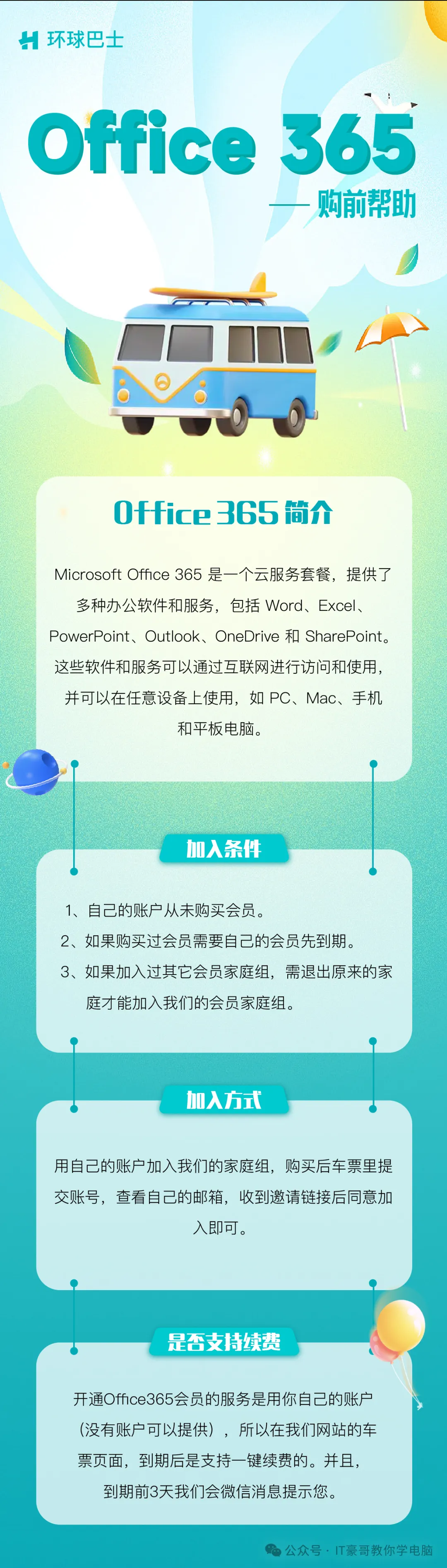 环球巴士

Office 365

—— 购前帮助

Office 365 简介

Microsoft Office 365 是一个云服务套餐，提供了多种办公软件和服务，包括 Word、Excel、PowerPoint、Outlook、OneDrive 和 SharePoint。这些软件和服务可以通过互联网进行访问和使用，并可以在任意设备上使用，如 PC、Mac、手机和平板电脑。

加入条件

1、自己的账户从未购买会员。
2、如果购买过会员需要自己的会员先到期。
3、如果加入过其它会员家庭组，需退出原来的家庭才能加入我们的会员家庭组。

加入方式

用自己的账户加入我们的家庭组，购买后车票里提交账号，查看自己的邮箱，收到邀请链接后同意加入即可。

是否支持续费

开通Office365会员的服务是用你自己的账户（没有账户可以提供），所以在我们网站的车票页面，到期后是支持一键续费的。并且，到期前3天我们会微信消息提示您。

公众号 · IT豪哥教你学电脑